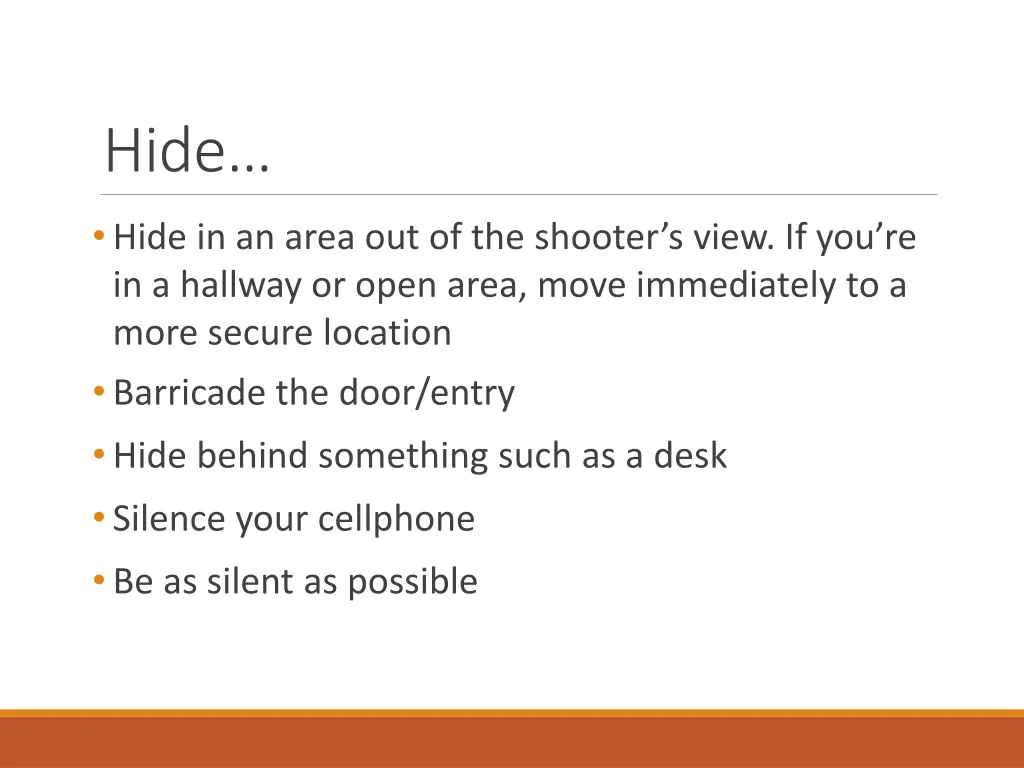 Hide…

• Hide in an area out of the shooter’s view. If you’re in a hallway or open area, move immediately to a more secure location
• Barricade the door/entry
• Hide behind something such as a desk
• Silence your cellphone
• Be as silent as possible